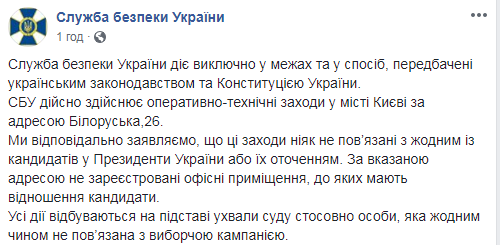 Служба безпеки України
1 год ·

Служба безпеки України діє виключно у межах та у спосіб, передбачені українським законодавством та Конституцією України.
СБУ дійсно здійснює оперативно-технічні заходи у місті Києві за адресою Білоруська,26.
Ми відповідально заявляємо, що ці заходи ніяк не пов'язані з жодним із кандидатів у Президенти України або їх оточенням. За вказаною адресою не зареєстровані офісні приміщення, до яких мають відношення кандидати.
Усі дії відбуваються на підставі ухвали суду стосовно особи, яка жодним чином не пов'язана з виборчою кампанією.